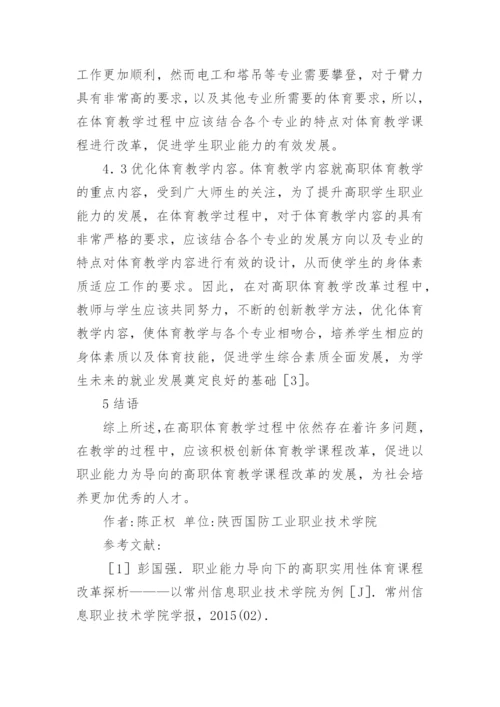 工作更加顺利，然而电工和塔吊等专业需要攀登，对于臂力具有非常高的要求，以及其他专业所需要的体育要求，所以，在体育教学过程中应该结合各个专业的特点对体育教学课程进行改革，促进学生职业能力的有效发展。

4．3优化体育教学内容。体育教学内容就高职体育教学的重点内容，受到广大师生的关注，为了提升高职学生职业能力的发展，在体育教学过程中，对于体育教学内容的具有非常严格的要求，应该结合各个专业的发展方向以及专业的特点对体育教学内容进行有效的设计，从而使学生的身体素质适应工作的要求。因此，在对高职体育教学改革过程中，教师与学生应该共同努力，不断的创新教学方法，优化体育教学内容，使体育教学与各个专业相吻合，培养学生相应的身体素质以及体育技能，促进学生综合素质全面发展，为学生未来的就业发展奠定良好的基础［3］。

5结语

综上所述，在高职体育教学过程中依然存在着许多问题，在教学的过程中，应该积极创新体育教学课程改革，促进以职业能力为导向的高职体育教学课程改革的发展，为社会培养更加优秀的人才。

作者：陈正权 单位：陕西国防工业职业技术学院

参考文献：

［1］彭国强．职业能力导向下的高职实用性体育课程改革探析———以常州信息职业技术学院为例［J］．常州信息职业技术学院学报，2015(02)．